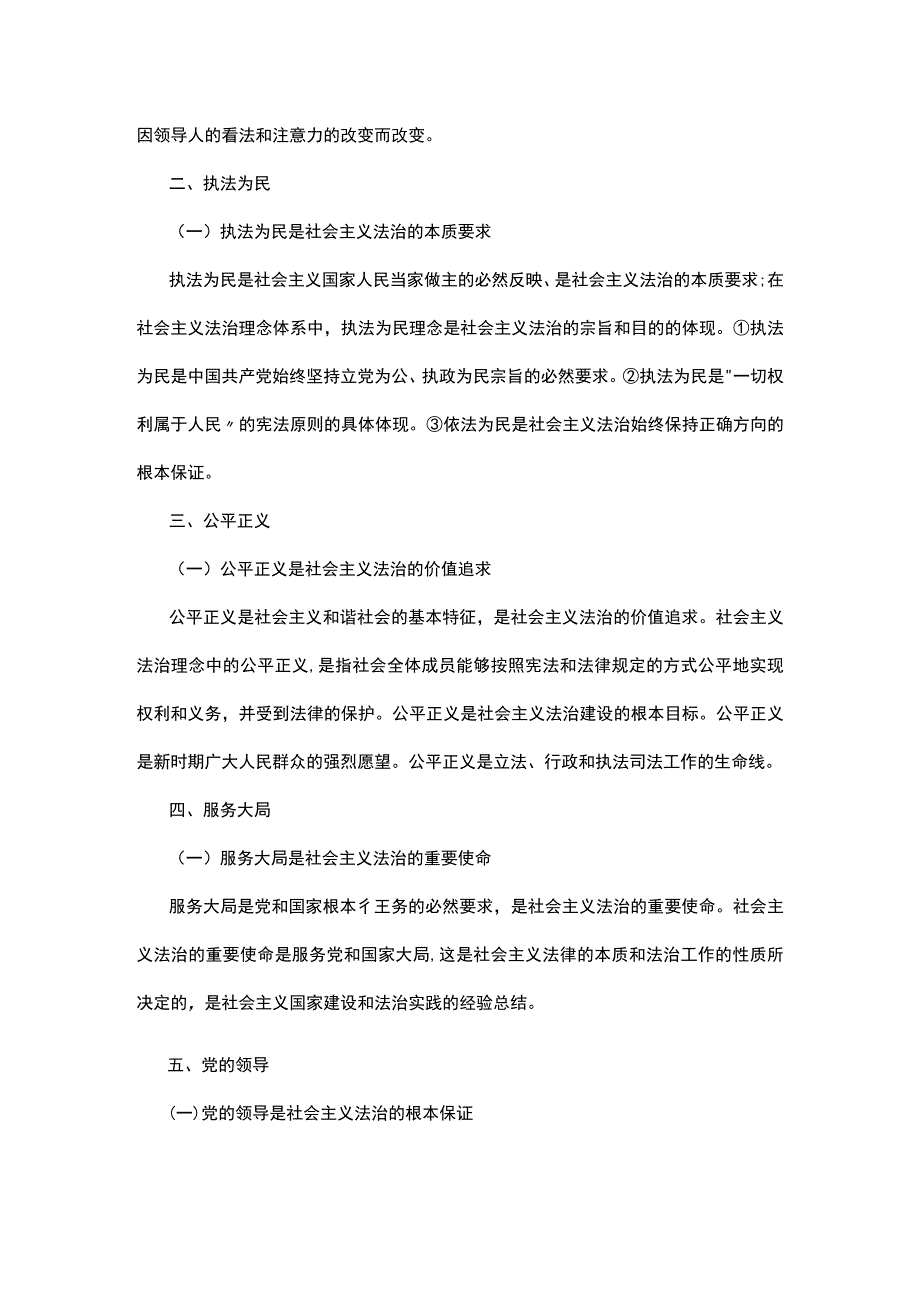 因领导人的看法和注意力的改变而改变。

二、执法为民

（一）执法为民是社会主义法治的本质要求

执法为民是社会主义国家人民当家做主的必然反映、是社会主义法治的本质要求；在社会主义法治理念体系中，执法为民理念是社会主义法治的宗旨和目的的体现。①执法为民是中国共产党始终坚持立党为公、执政为民宗旨的必然要求。②执法为民是"一切权利属于人民〃的宪法原则的具体体现。③依法为民是社会主义法治始终保持正确方向的根本保证。

三、公平正义

（一）公平正义是社会主义法治的价值追求

公平正义是社会主义和谐社会的基本特征，是社会主义法治的价值追求。社会主义法治理念中的公平正义，是指社会全体成员能够按照宪法和法律规定的方式公平地实现权利和义务，并受到法律的保护。公平正义是社会主义法治建设的根本目标。公平正义是新时期广大人民群众的强烈愿望。公平正义是立法、行政和执法司法工作的生命线。

四、服务大局

（一）服务大局是社会主义法治的重要使命

服务大局是党和国家根本彳王务的必然要求，是社会主义法治的重要使命。社会主义法治的重要使命是服务党和国家大局，这是社会主义法律的本质和法治工作的性质所决定的，是社会主义国家建设和法治实践的经验总结。

五、党的领导

(一)党的领导是社会主义法治的根本保证